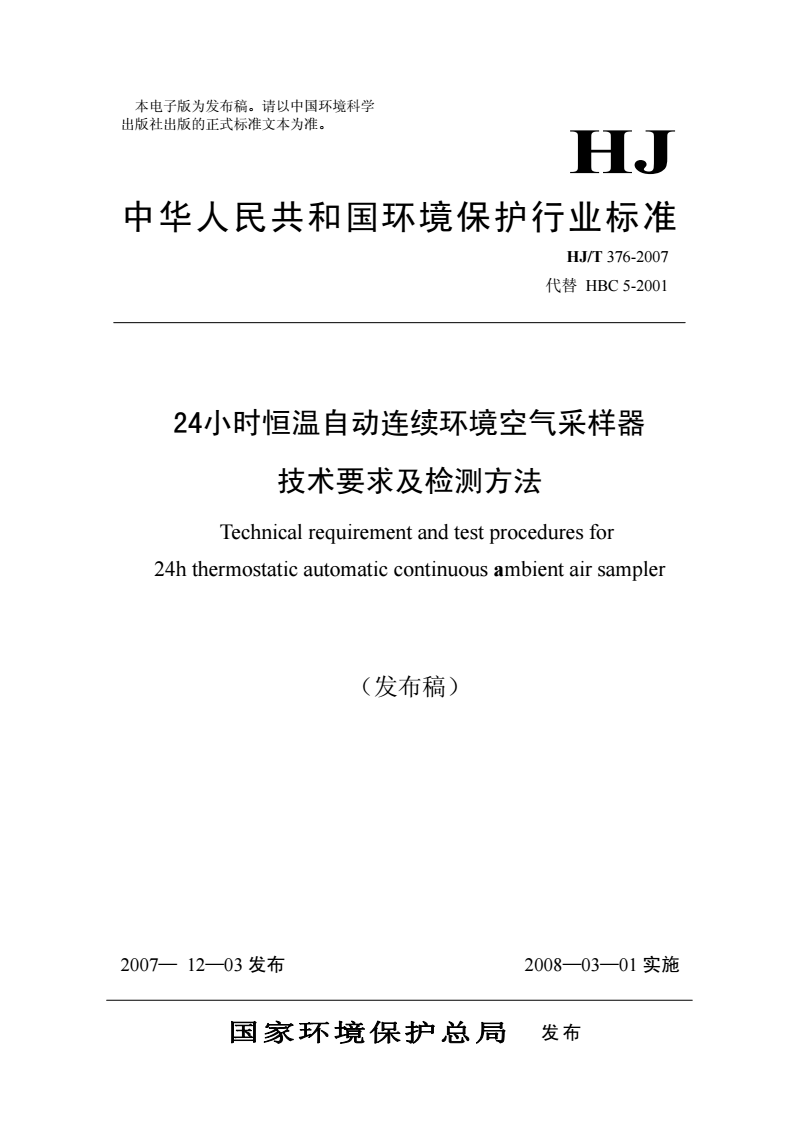 本电子版为发布稿。请以中国环境科学出版社出版的正式标准文本为准。

HJ

中华人民共和国环境保护行业标准

HJ/T 376-2007
代替 HBC 5-2001

24小时恒温自动连续环境空气采样器
技术要求及检测方法

Technical requirement and test procedures for
24h thermostatic automatic continuous ambient air sampler

（发布稿）

2007— 12—03 发布

2008—03—01 实施

国家环境保护总局 发布